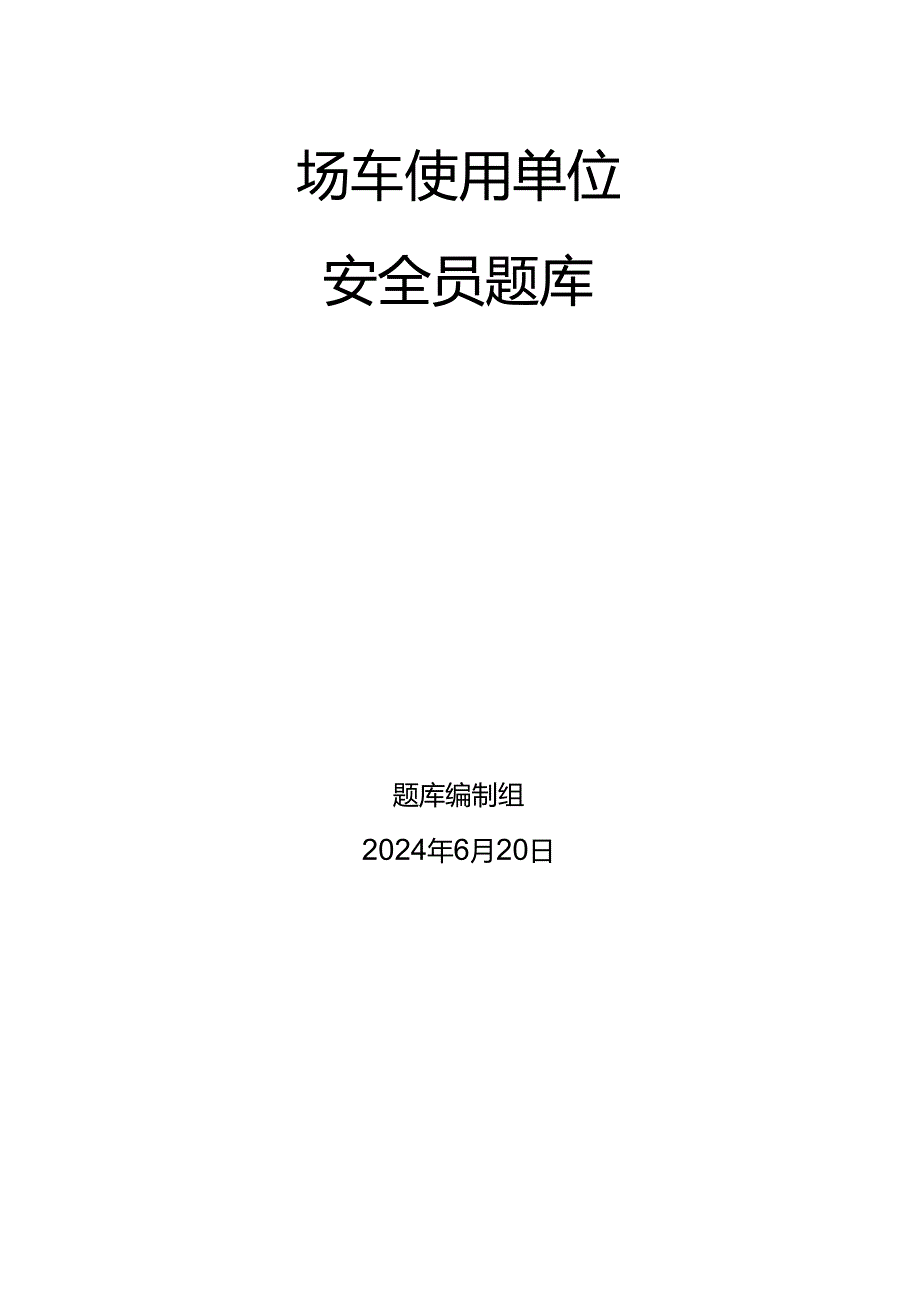 场车使用单位

安全员题库

题库编制组

2024年6月20日